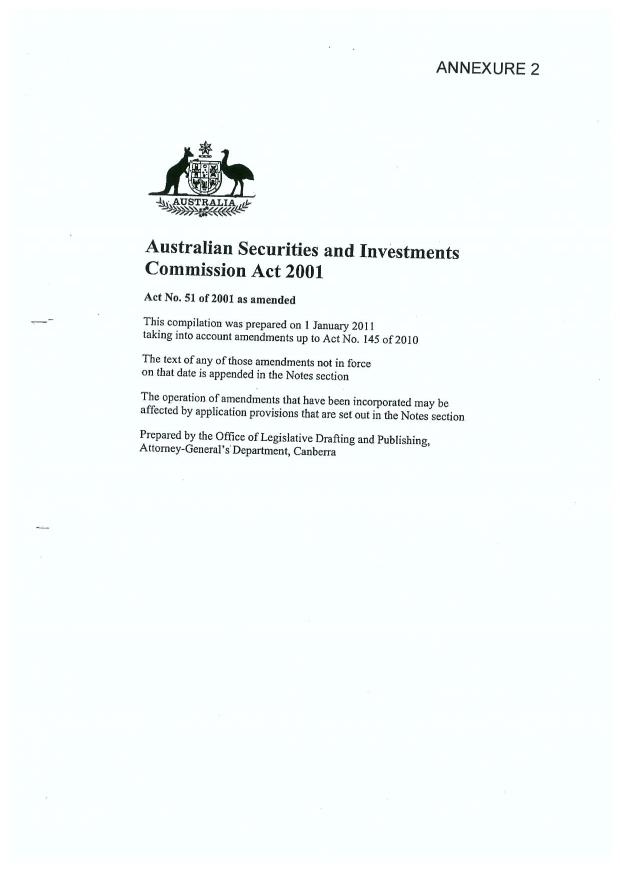 ANNEXURE 2

AUSTRALIA

Australian Securities and Investments Commission Act 2001

Act No. 51 of 2001 as amended

This compilation was prepared on 1 January 2011 taking into account amendments up to Act No. 145 of 2010

The text of any of those amendments not in force on that date is appended in the Notes section

The operation of amendments that have been incorporated may be affected by application provisions that are set out in the Notes section

Prepared by the Office of Legislative Drafting and Publishing, Attorney-General's Department, Canberra